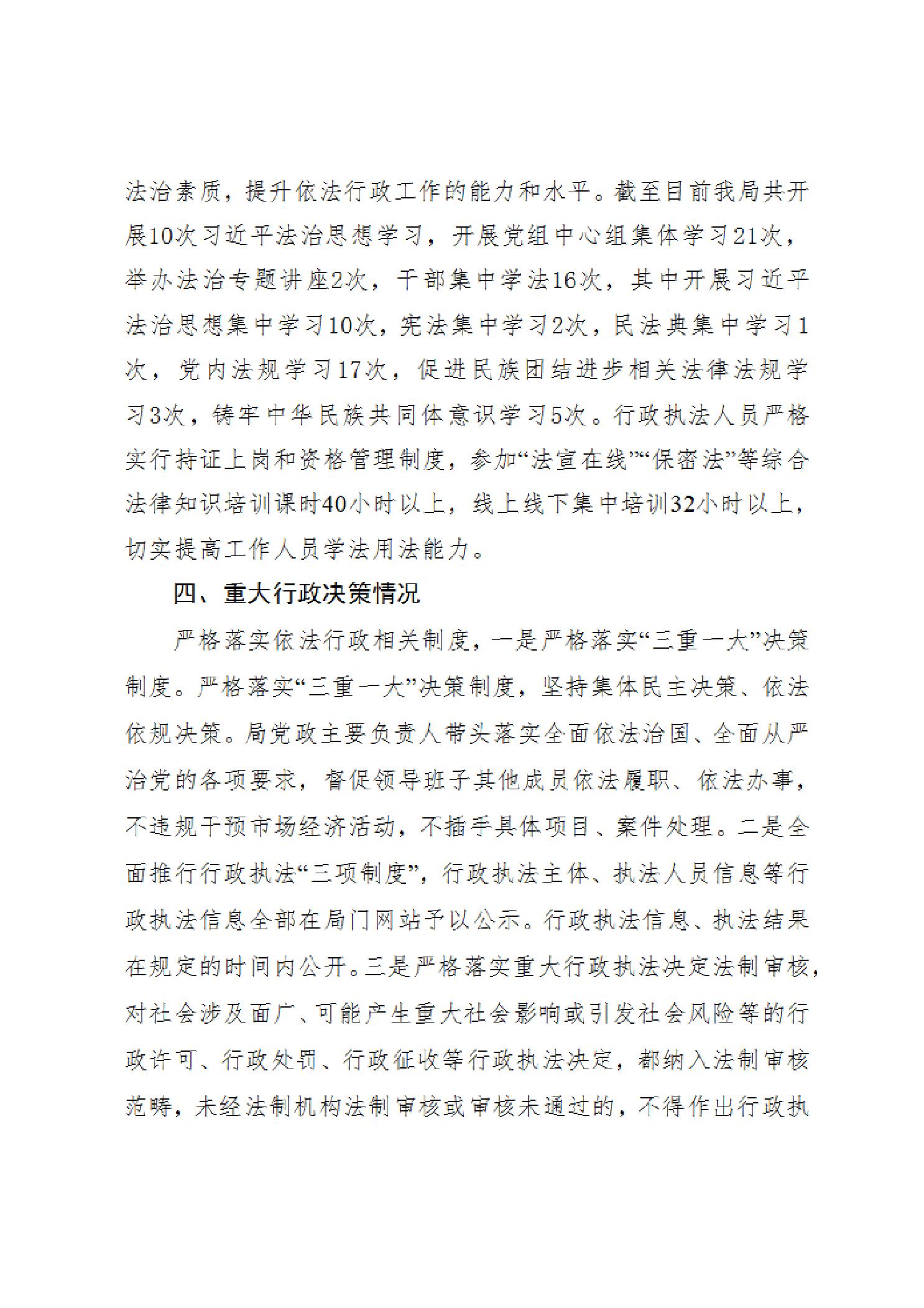 法治素质，提升依法行政工作的能力和水平。截至目前我局共开展10次习近平法治思想学习，开展党组中心组集体学习21次，举办法治专题讲座2次，干部集中学法16次，其中开展习近平法治思想集中学习10次，宪法集中学习2次，民法典集中学习1次，党内法规学习17次，促进民族团结进步相关法律法规学习3次，铸牢中华民族共同体意识学习5次。行政执法人员严格实行持证上岗和资格管理制度，参加“法宣在线”“保密法”等综合法律知识培训课时40小时以上，线上线下集中培训32小时以上，切实提高工作人员学法用法能力。

四、重大行政决策情况

严格落实依法行政相关制度，一是严格落实“三重一大”决策制度。严格落实“三重一大”决策制度，坚持集体民主决策、依法依规决策。局党政主要负责人带头落实全面依法治国、全面从严治党的各项要求，督促领导班子其他成员依法履职、依法办事，不违规干预市场经济活动，不插手具体项目、案件处理。二是全面推行行政执法“三项制度”，行政执法主体、执法人员信息等行政执法信息全部在局门网站予以公示。行政执法信息、执法结果在规定的时间内公开。三是严格落实重大行政执法决定法制审核，对社会涉及面广、可能产生重大社会影响或引发社会风险等的行政许可、行政处罚、行政征收等行政执法决定，都纳入法制审核范畴，未经法制机构法制审核或审核未通过的，不得作出行政执